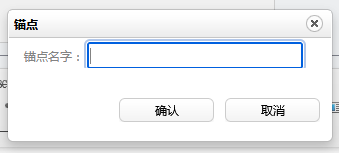 锚点

锚点名字：

确认 取消